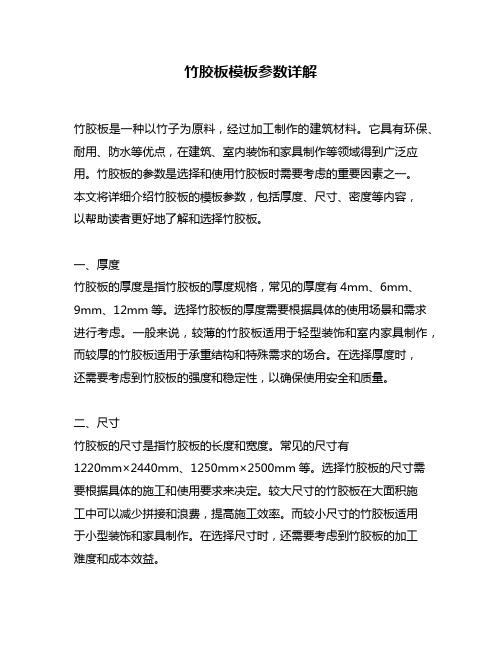 竹胶板模板参数详解

竹胶板是一种以竹子为原料，经过加工制作的建筑材料。它具有环保、耐用、防水等优点，在建筑、室内装饰和家具制作等领域得到广泛应用。竹胶板的参数是选择和使用竹胶板时需要考虑的重要因素之一。本文将详细介绍竹胶板的模板参数，包括厚度、尺寸、密度等内容，以帮助读者更好地了解和选择竹胶板。

一、厚度
竹胶板的厚度是指竹胶板的厚度规格，常见的厚度有 4mm、6mm、9mm、12mm 等。选择竹胶板的厚度需要根据具体的使用场景和需求进行考虑。一般来说，较薄的竹胶板适用于轻型装饰和室内家具制作，而较厚的竹胶板适用于承重结构和特殊需求的场合。在选择厚度时，还需要考虑到竹胶板的强度和稳定性，以确保使用安全和质量。

二、尺寸
竹胶板的尺寸是指竹胶板的长度和宽度。常见的尺寸有 1220mm×2440mm、1250mm×2500mm 等。选择竹胶板的尺寸需要根据具体的施工和使用要求来决定。较大尺寸的竹胶板在大面积施工中可以减少拼接和浪费，提高施工效率。而较小尺寸的竹胶板适用于小型装饰和家具制作。在选择尺寸时，还需要考虑到竹胶板的加工难度和成本效益。